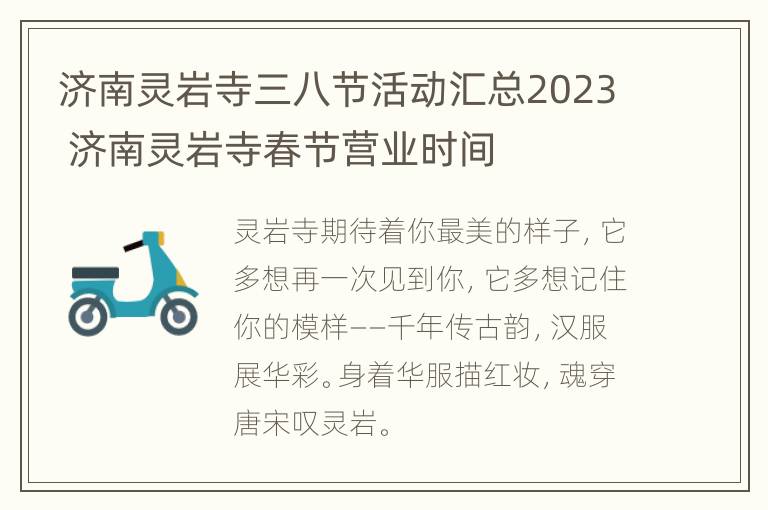 济南灵岩寺三八节活动汇总2023 济南灵岩寺春节营业时间

灵岩寺期待着你最美的样子，它多想再一次见到你，它多想记住你的模样——千年传古韵，汉服展华彩。身着华服描红妆，魂穿唐宋叹灵岩。